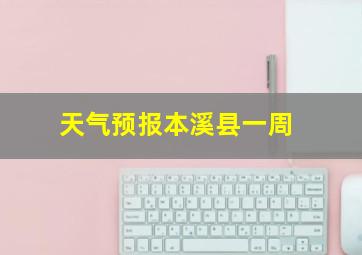 天气预报本溪县一周